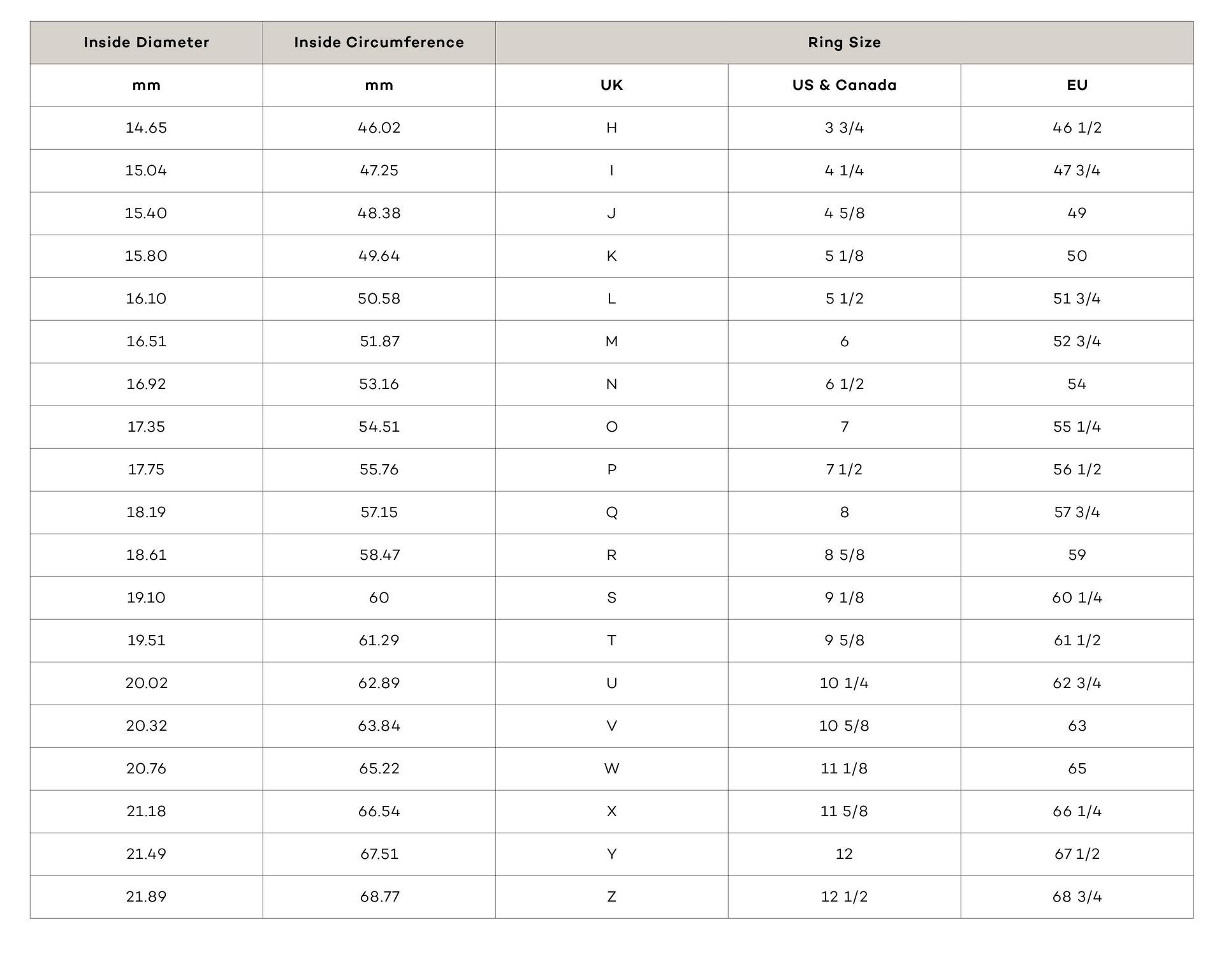 | Inside Diameter | Inside Circumference | Ring Size | | |
|---|---|---|---|---|
| mm | mm | UK | US & Canada | EU |
| 14.65 | 46.02 | H | 3 3/4 | 46 1/2 |
| 15.04 | 47.25 | I | 4 1/4 | 47 3/4 |
| 15.40 | 48.38 | J | 4 5/8 | 49 |
| 15.80 | 49.64 | K | 5 1/8 | 50 |
| 16.10 | 50.58 | L | 5 1/2 | 51 3/4 |
| 16.51 | 51.87 | M | 6 | 52 3/4 |
| 16.92 | 53.16 | N | 6 1/2 | 54 |
| 17.35 | 54.51 | O | 7 | 55 1/4 |
| 17.75 | 55.76 | P | 7 1/2 | 56 1/2 |
| 18.19 | 57.15 | Q | 8 | 57 3/4 |
| 18.61 | 58.47 | R | 8 5/8 | 59 |
| 19.10 | 60 | S | 9 1/8 | 60 1/4 |
| 19.51 | 61.29 | T | 9 5/8 | 61 1/2 |
| 20.02 | 62.89 | U | 10 1/4 | 62 3/4 |
| 20.32 | 63.84 | V | 10 5/8 | 63 |
| 20.76 | 65.22 | W | 11 1/8 | 65 |
| 21.18 | 66.54 | X | 11 5/8 | 66 1/4 |
| 21.49 | 67.51 | Y | 12 | 67 1/2 |
| 21.89 | 68.77 | Z | 12 1/2 | 68 3/4 |